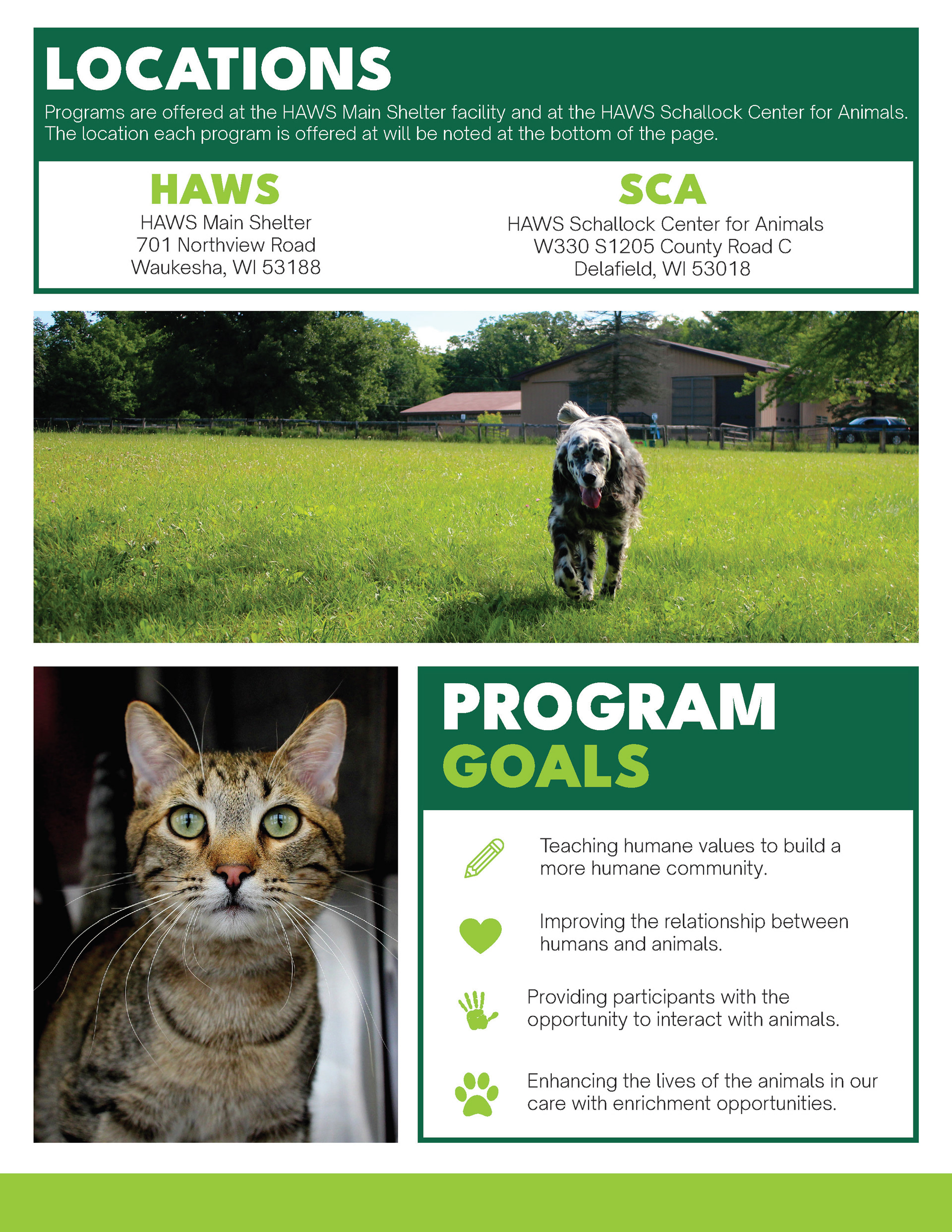 LOCATIONS

Programs are offered at the HAWS Main Shelter facility and at the HAWS Schallock Center for Animals. The location each program is offered at will be noted at the bottom of the page.

HAWS
HAWS Main Shelter
701 Northview Road
Waukesha, WI 53188

SCA
HAWS Schallock Center for Animals
W330 S1205 County Road C
Delafield, WI 53018

PROGRAM
GOALS

Teaching humane values to build a more humane community.

Improving the relationship between humans and animals.

Providing participants with the opportunity to interact with animals.

Enhancing the lives of the animals in our care with enrichment opportunities.